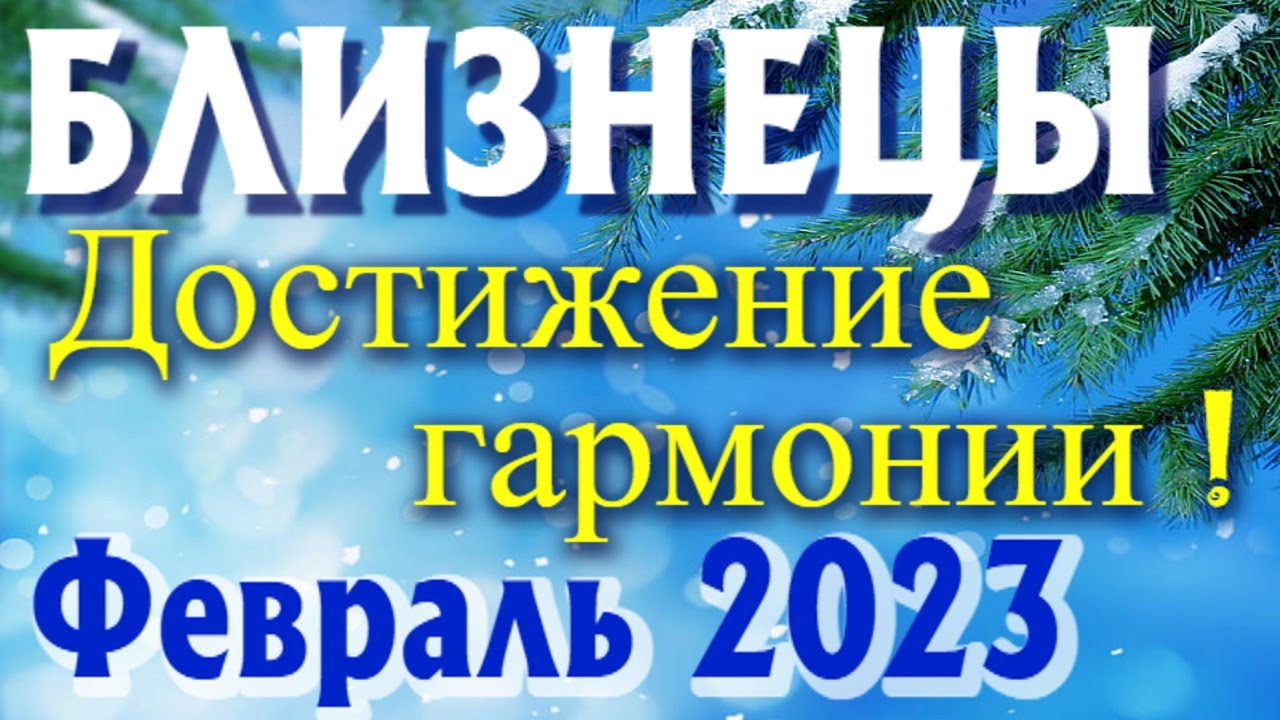 БЛИЗНЕЦЫ
Достижение гармонии !
Февраль 2023